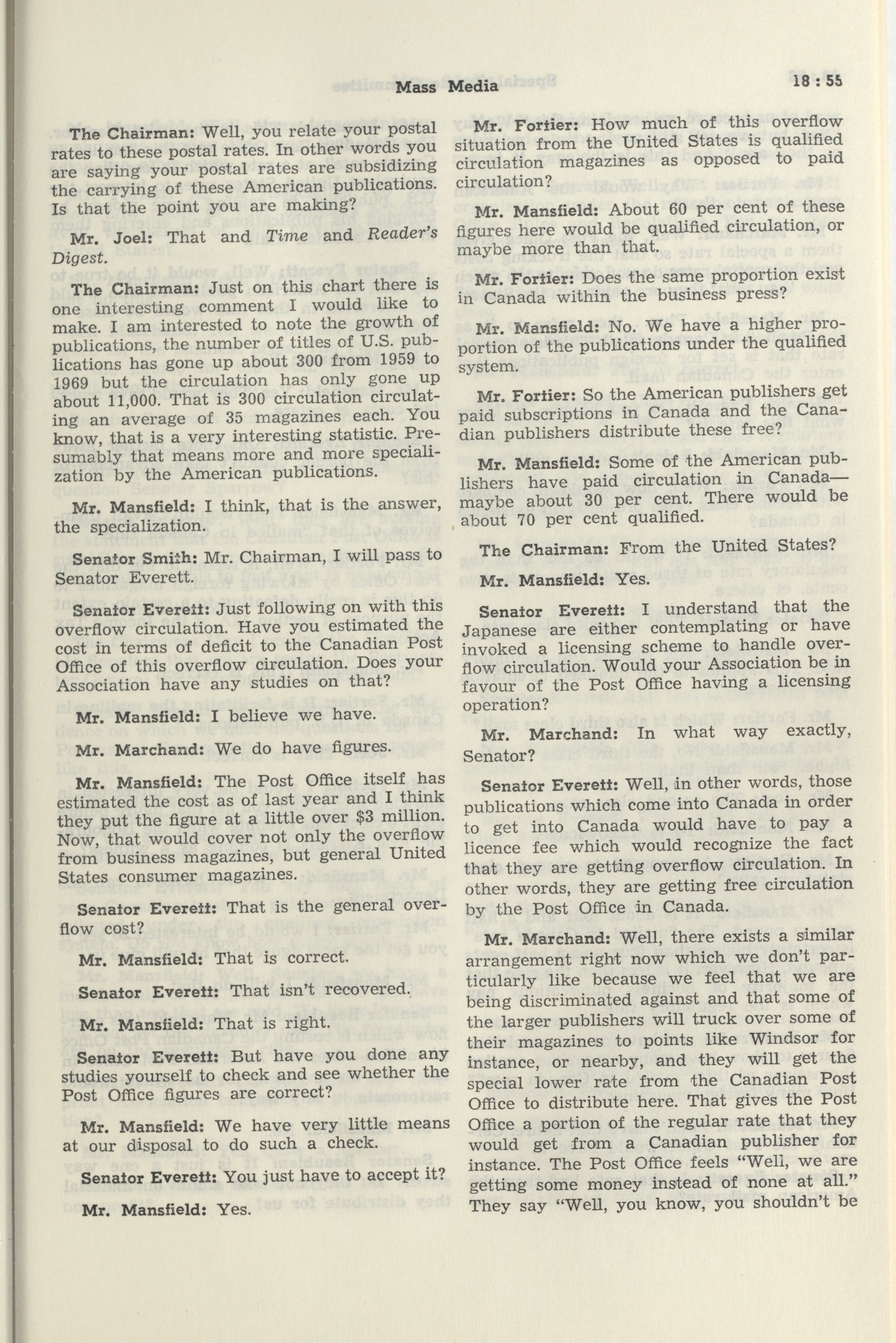 Mass Media

18 : 55

The Chairman: Well, you relate your postal rates to these postal rates. In other words you are saying your postal rates are subsidizing the carrying of these American publications. Is that the point you are making?

Mr. Joel: That and Time and Reader's Digest.

The Chairman: Just on this chart there is one interesting comment I would like to make. I am interested to note the growth of publications, the number of titles of U.S. publications has gone up about 300 from 1959 to 1969 but the circulation has only gone up about 11,000. That is 300 circulation circulating an average of 35 magazines each. You know, that is a very interesting statistic. Presumably that means more and more specialization by the American publications.

Mr. Mansfield: I think, that is the answer, the specialization.

Senator Smith: Mr. Chairman, I will pass to Senator Everett.

Senator Everett: Just following on with this overflow circulation. Have you estimated the cost in terms of deficit to the Canadian Post Office of this overflow circulation. Does your Association have any studies on that?

Mr. Mansfield: I believe we have.

Mr. Marchand: We do have figures.

Mr. Mansfield: The Post Office itself has estimated the cost as of last year and I think they put the figure at a little over $3 million. Now, that would cover not only the overflow from business magazines, but general United States consumer magazines.

Senator Everett: That is the general overflow cost?

Mr. Mansfield: That is correct.

Senator Everett: That isn't recovered.

Mr. Mansfield: That is right.

Senator Everett: But have you done any studies yourself to check and see whether the Post Office figures are correct?

Mr. Mansfield: We have very little means at our disposal to do such a check.

Senator Everett: You just have to accept it?

Mr. Mansfield: Yes.

Mr. Fortier: How much of this overflow situation from the United States is qualified circulation magazines as opposed to paid circulation?

Mr. Mansfield: About 60 per cent of these figures here would be qualified circulation, or maybe more than that.

Mr. Fortier: Does the same proportion exist in Canada within the business press?

Mr. Mansfield: No. We have a higher proportion of the publications under the qualified system.

Mr. Fortier: So the American publishers get paid subscriptions in Canada and the Canadian publishers distribute these free?

Mr. Mansfield: Some of the American publishers have paid circulation in Canada—maybe about 30 per cent. There would be about 70 per cent qualified.

The Chairman: From the United States?

Mr. Mansfield: Yes.

Senator Everett: I understand that the Japanese are either contemplating or have invoked a licensing scheme to handle overflow circulation. Would your Association be in favour of the Post Office having a licensing operation?

Mr. Marchand: In what way exactly, Senator?

Senator Everett: Well, in other words, those publications which come into Canada in order to get into Canada would have to pay a licence fee which would recognize the fact that they are getting overflow circulation. In other words, they are getting free circulation by the Post Office in Canada.

Mr. Marchand: Well, there exists a similar arrangement right now which we don't particularly like because we feel that we are being discriminated against and that some of the larger publishers will truck over some of their magazines to points like Windsor for instance, or nearby, and they will get the special lower rate from the Canadian Post Office to distribute here. That gives the Post Office a portion of the regular rate that they would get from a Canadian publisher for instance. The Post Office feels "Well, we are getting some money instead of none at all." They say "Well, you know, you shouldn't be